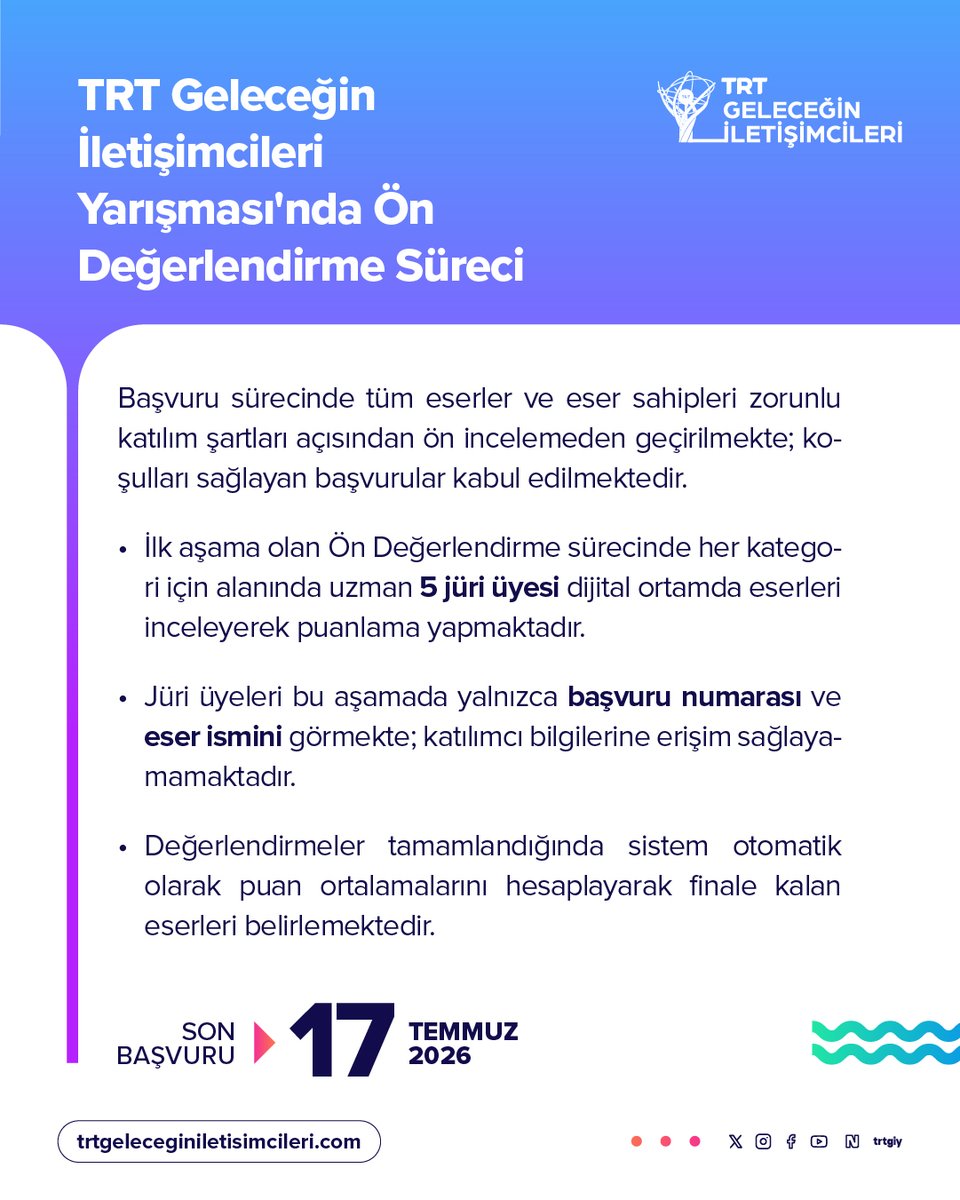 TRT Geleceğin İletişimcileri Yarışması'nda Ön Değerlendirme Süreci

TRT GELECEĞİN İLETİŞİMCİLERİ

Başvuru sürecinde tüm eserler ve eser sahipleri zorunlu katılım şartları açısından ön incelemeden geçirilmekte; koşulları sağlayan başvurular kabul edilmektedir.

• İlk aşama olan Ön Değerlendirme sürecinde her kategori için alanında uzman 5 jüri üyesi dijital ortamda eserleri inceleyerek puanlama yapmaktadır.

• Jüri üyeleri bu aşamada yalnızca başvuru numarası ve eser ismini görmekte; katılımcı bilgilerine erişim sağlayamamaktadır.

• Değerlendirmeler tamamlandığında sistem otomatik olarak puan ortalamalarını hesaplayarak finale kalan eserleri belirlemektedir.

SON BAŞVURU 17 TEMMUZ 2026

trtgeleceginiletisimcileri.com

trtgiy